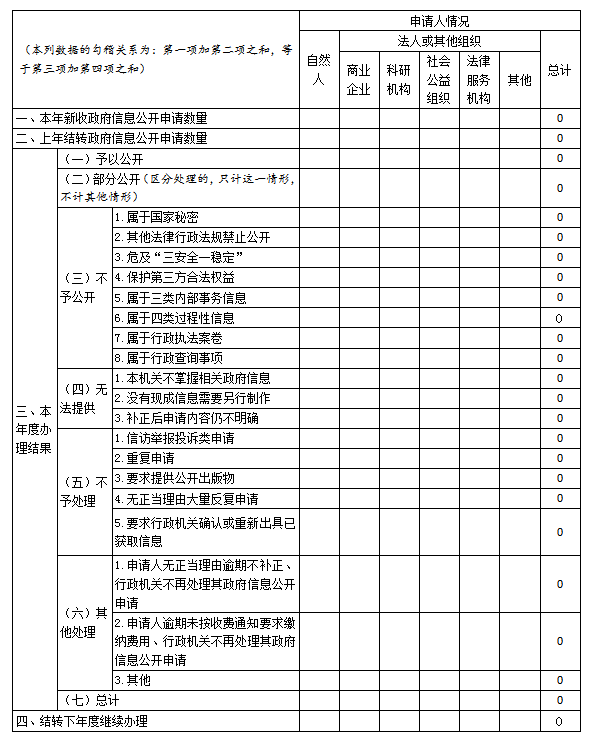 | （本列数据的勾稽关系为：第一项加第二项之和，等于第三项加第四项之和） | | | 申请人情况 | | | | | | |
|---|---|---|---|---|---|---|---|---|---|
| | | | 自然人 | 法人或其他组织 | | | | | 总计 |
| | | | | 商业企业 | 科研机构 | 社会公益组织 | 法律服务机构 | 其他 | |
| 一、本年新收政府信息公开申请数量 | | | | | | | | | 0 |
| 二、上年结转政府信息公开申请数量 | | | | | | | | | 0 |
| 三、本年度办理结果 | （一）予以公开 | | | | | | | | 0 |
| | （二）部分公开（区分处理的，只计这一情形，不计其他情形） | | | | | | | | 0 |
| | （三）不予公开 | 1.属于国家秘密 | | | | | | | 0 |
| | | 2.其他法律行政法规禁止公开 | | | | | | | 0 |
| | | 3.危及“三安全一稳定” | | | | | | | 0 |
| | | 4.保护第三方合法权益 | | | | | | | 0 |
| | | 5.属于三类内部事务信息 | | | | | | | 0 |
| | | 6.属于四类过程性信息 | | | | | | | 0 |
| | | 7.属于行政执法案卷 | | | | | | | 0 |
| | | 8.属于行政查询事项 | | | | | | | 0 |
| | （四）无法提供 | 1.本机关不掌握相关政府信息 | | | | | | | 0 |
| | | 2.没有现成信息需要另行制作 | | | | | | | 0 |
| | | 3.补正后申请内容仍不明确 | | | | | | | 0 |
| | （五）不予处理 | 1.信访举报投诉类申请 | | | | | | | 0 |
| | | 2.重复申请 | | | | | | | 0 |
| | | 3.要求提供公开出版物 | | | | | | | 0 |
| | | 4.无正当理由大量反复申请 | | | | | | | 0 |
| | | 5.要求行政机关确认或重新出具已获取信息 | | | | | | | 0 |
| | （六）其他处理 | 1.申请人无正当理由逾期不补正、行政机关不再处理其政府信息公开申请 | | | | | | | 0 |
| | | 2.申请人逾期未按收费通知要求缴纳费用、行政机关不再处理其政府信息公开申请 | | | | | | | 0 |
| | | 3.其他 | | | | | | | 0 |
| | （七）总计 | | | | | | | | 0 |
| 四、结转下年度继续办理 | | | | | | | | | 0 |